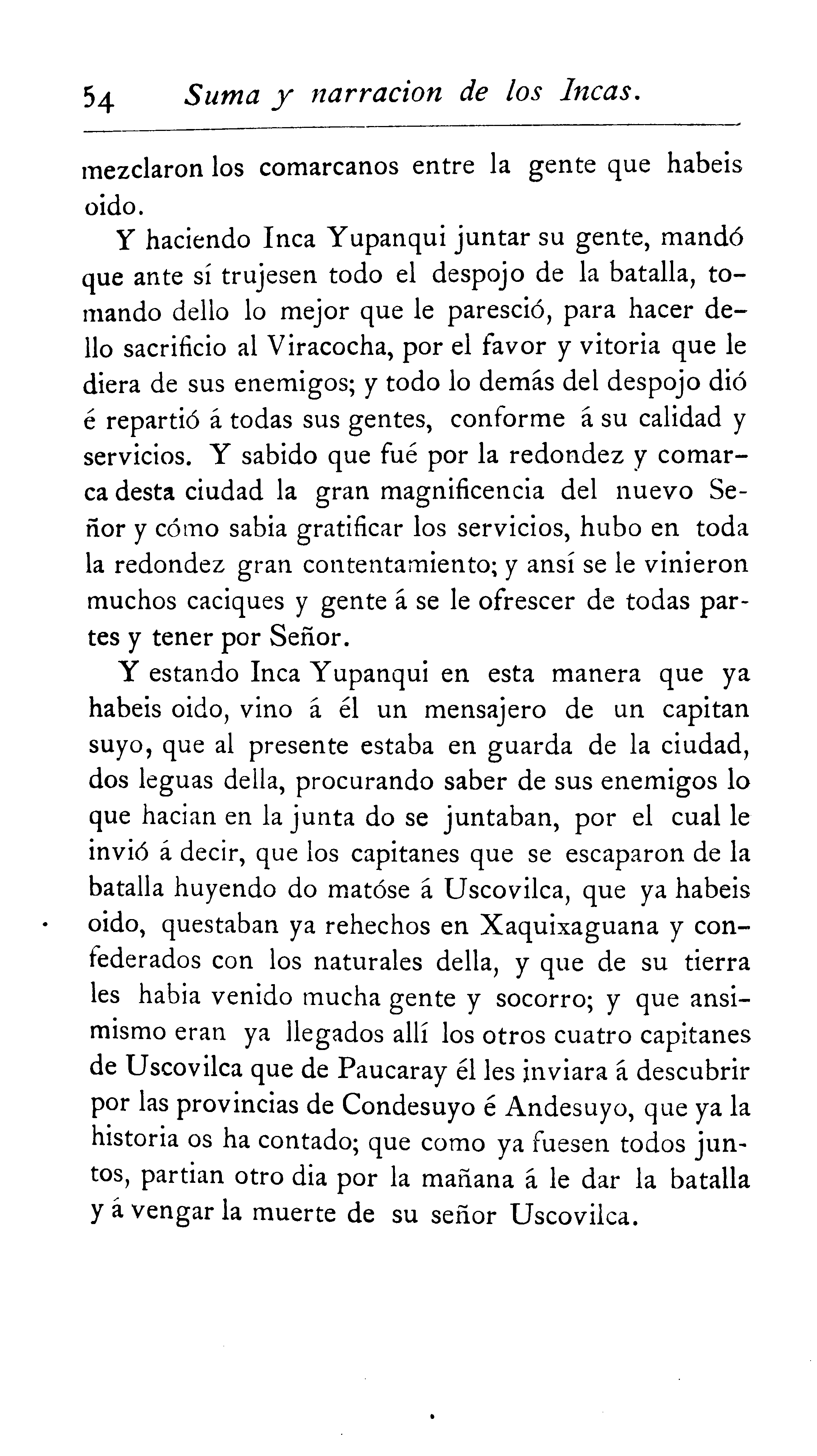 54 Suma y narracion de los Incas.

mezclaron los comarcanos entre la gente que habeis oido.

Y haciendo Inca Yupanqui juntar su gente, mandó que ante sí trujesen todo el despojo de la batalla, tomando dello lo mejor que le paresció, para hacer dello sacrificio al Viracocha, por el favor y vitoria que le diera de sus enemigos; y todo lo demás del despojo dió é repartió á todas sus gentes, conforme á su calidad y servicios. Y sabido que fué por la redondez y comarca desta ciudad la gran magnificencia del nuevo Señor y cómo sabia gratificar los servicios, hubo en toda la redondez gran contentamiento; y ansí se le vinieron muchos caciques y gente á se le ofrescer de todas partes y tener por Señor.

Y estando Inca Yupanqui en esta manera que ya habeis oido, vino á él un mensajero de un capitan suyo, que al presente estaba en guarda de la ciudad, dos leguas della, procurando saber de sus enemigos lo que hacian en la junta do se juntaban, por el cual le invió á decir, que los capitanes que se escaparon de la batalla huyendo do matóse á Uscovilca, que ya habeis oido, questaban ya rehechos en Xaquixaguana y confederados con los naturales della, y que de su tierra les habia venido mucha gente y socorro; y que ansimismo eran ya llegados allí los otros cuatro capitanes de Uscovilca que de Paucaray él les inviara á descubrir por las provincias de Condesuyo é Andesuyo, que ya la historia os ha contado; que como ya fuesen todos juntos, partian otro dia por la mañana á le dar la batalla y á vengar la muerte de su señor Uscovilca.